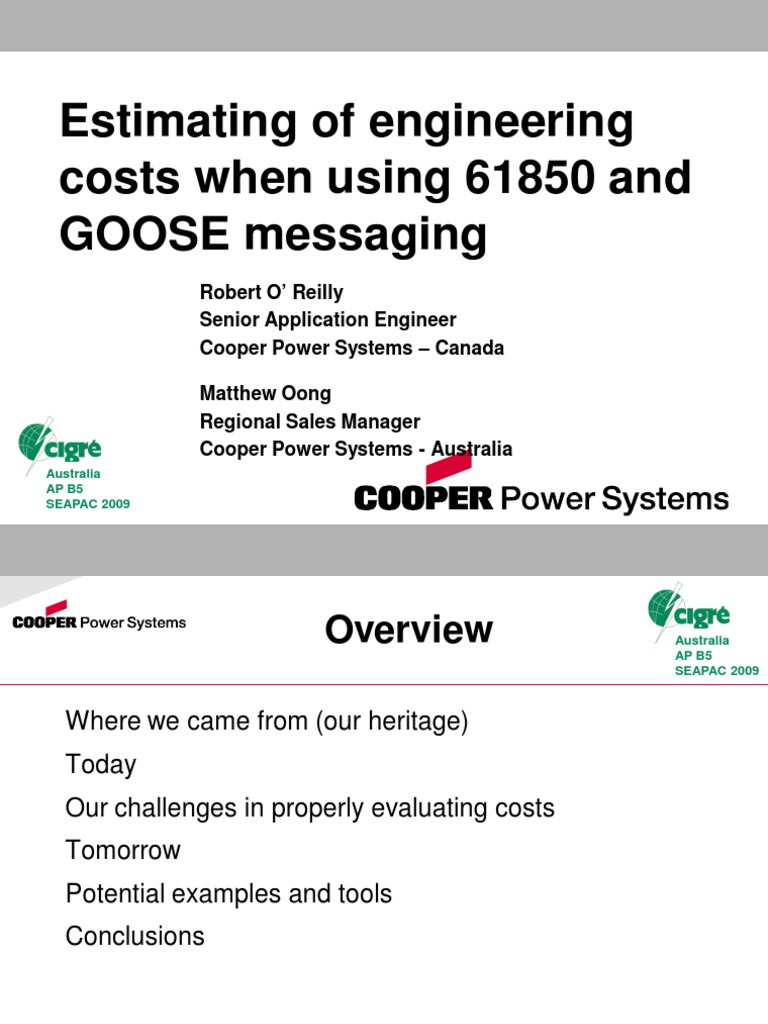 Estimating of engineering costs when using 61850 and GOOSE messaging

Robert O' Reilly
Senior Application Engineer
Cooper Power Systems – Canada

Matthew Oong
Regional Sales Manager
Cooper Power Systems - Australia

cigré
Australia
AP B5
SEAPAC 2009

COOPER Power Systems

COOPER Power Systems

Overview

cigré
Australia
AP B5
SEAPAC 2009

Where we came from (our heritage)

Today

Our challenges in properly evaluating costs

Tomorrow

Potential examples and tools

Conclusions